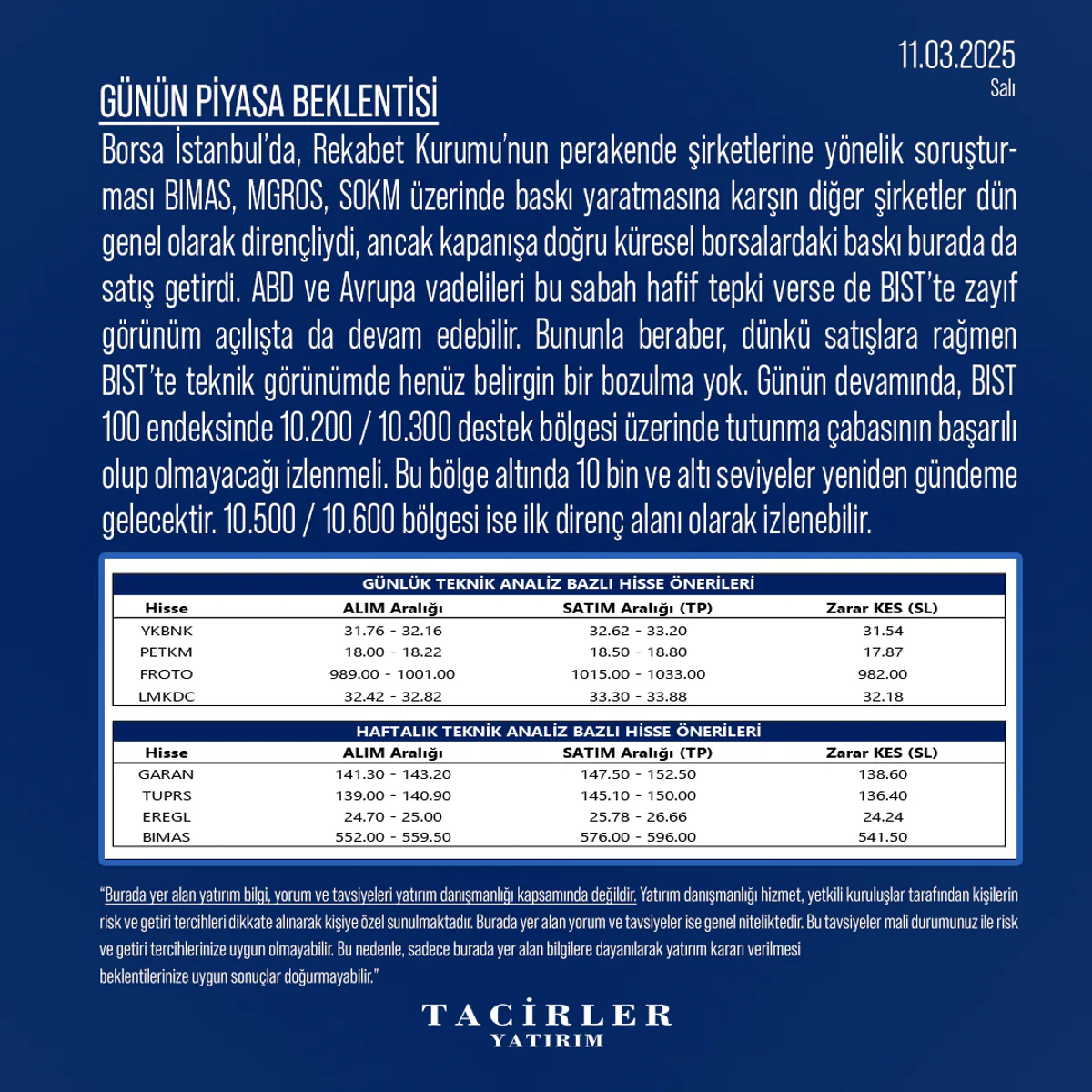 11.03.2025
Salı

GÜNÜN PİYASA BEKLENTİSİ

Borsa İstanbul'da, Rekabet Kurumu'nun perakende şirketlerine yönelik soruşturması BIMAS, MGROS, SOKM üzerinde baskı yaratmasına karşın diğer şirketler dün genel olarak dirençliydi, ancak kapanışa doğru küresel borsalardaki baskı burada da satış getirdi. ABD ve Avrupa vadelileri bu sabah hafif tepki verse de BIST'te zayıf görünüm açılışta da devam edebilir. Bununla beraber, dünkü satışlara rağmen BIST'te teknik görünümde henüz belirgin bir bozulma yok. Günün devamında, BIST 100 endeksinde 10.200 / 10.300 destek bölgesi üzerinde tutunma çabasının başarılı olup olmayacağı izlenmeli. Bu bölge altında 10 bin ve altı seviyeler yeniden gündeme gelecektir. 10.500 / 10.600 bölgesi ise ilk direnç alanı olarak izlenebilir.

GÜNLÜK TEKNİK ANALİZ BAZLI HİSSE ÖNERİLERİ

| Hisse | ALIM Aralığı | SATIM Aralığı (TP) | Zarar KES (SL) |
|---|---|---|---|
| YKBNK | 31.76 - 32.16 | 32.62 - 33.20 | 31.54 |
| PETKM | 18.00 - 18.22 | 18.50 - 18.80 | 17.87 |
| FROTO | 989.00 - 1001.00 | 1015.00 - 1033.00 | 982.00 |
| LMKDC | 32.42 - 32.82 | 33.30 - 33.88 | 32.18 |

HAFTALIK TEKNİK ANALİZ BAZLI HİSSE ÖNERİLERİ

| Hisse | ALIM Aralığı | SATIM Aralığı (TP) | Zarar KES (SL) |
|---|---|---|---|
| GARAN | 141.30 - 143.20 | 147.50 - 152.50 | 138.60 |
| TUPRS | 139.00 - 140.90 | 145.10 - 150.00 | 136.40 |
| EREGL | 24.70 - 25.00 | 25.78 - 26.66 | 24.24 |
| BIMAS | 552.00 - 559.50 | 576.00 - 596.00 | 541.50 |

"Burada yer alan yatırım bilgi, yorum ve tavsiyeleri yatırım danışmanlığı kapsamında değildir. Yatırım danışmanlığı hizmet, yetkili kuruluşlar tarafından kişilerin risk ve getiri tercihleri dikkate alınarak kişiye özel sunulmaktadır. Burada yer alan yorum ve tavsiyeler ise genel niteliktedir. Bu tavsiyeler mali durumunuz ile risk ve getiri tercihlerinize uygun olmayabilir. Bu nedenle, sadece burada yer alan bilgilere dayanılarak yatırım kararı verilmesi beklentilerinize uygun sonuçlar doğurmayabilir."

TACİRLER
YATIRIM